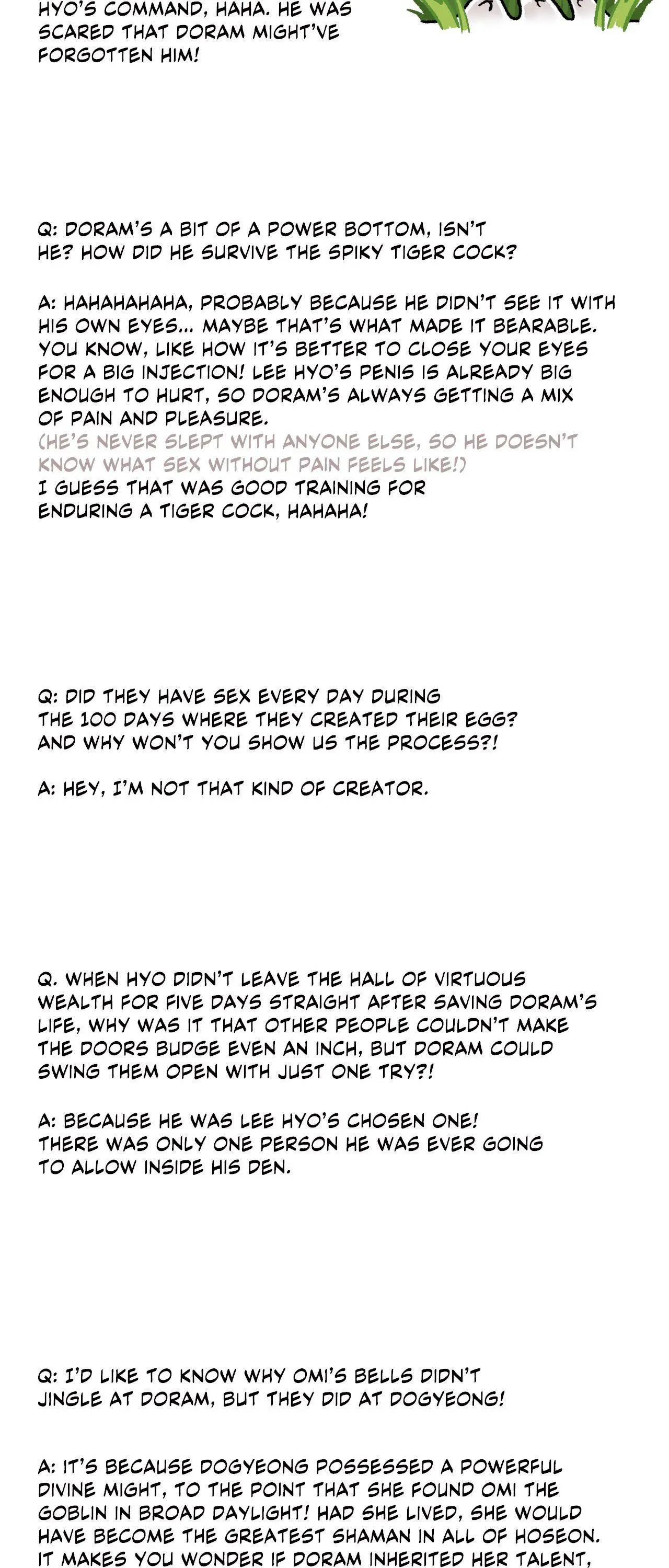 HYO'S COMMAND, HAHA. HE WAS SCARED THAT DORAM MIGHT'VE FORGOTTEN HIM!

Q: DORAM'S A BIT OF A POWER BOTTOM, ISN'T HE? HOW DID HE SURVIVE THE SPIKY TIGER COCK?

A: HAHAHAHAHA, PROBABLY BECAUSE HE DIDN'T SEE IT WITH HIS OWN EYES... MAYBE THAT'S WHAT MADE IT BEARABLE. YOU KNOW, LIKE HOW IT'S BETTER TO CLOSE YOUR EYES FOR A BIG INJECTION! LEE HYO'S PENIS IS ALREADY BIG ENOUGH TO HURT, SO DORAM'S ALWAYS GETTING A MIX OF PAIN AND PLEASURE.
(HE'S NEVER SLEPT WITH ANYONE ELSE, SO HE DOESN'T KNOW WHAT SEX WITHOUT PAIN FEELS LIKE!)
I GUESS THAT WAS GOOD TRAINING FOR ENDURING A TIGER COCK, HAHAHA!

Q: DID THEY HAVE SEX EVERY DAY DURING THE 100 DAYS WHERE THEY CREATED THEIR EGG? AND WHY WON'T YOU SHOW US THE PROCESS?!

A: HEY, I'M NOT THAT KIND OF CREATOR.

Q. WHEN HYO DIDN'T LEAVE THE HALL OF VIRTUOUS WEALTH FOR FIVE DAYS STRAIGHT AFTER SAVING DORAM'S LIFE, WHY WAS IT THAT OTHER PEOPLE COULDN'T MAKE THE DOORS BUDGE EVEN AN INCH, BUT DORAM COULD SWING THEM OPEN WITH JUST ONE TRY?!

A: BECAUSE HE WAS LEE HYO'S CHOSEN ONE! THERE WAS ONLY ONE PERSON HE WAS EVER GOING TO ALLOW INSIDE HIS DEN.

Q: I'D LIKE TO KNOW WHY OMI'S BELLS DIDN'T JINGLE AT DORAM, BUT THEY DID AT DOGYEONG!

A: IT'S BECAUSE DOGYEONG POSSESSED A POWERFUL DIVINE MIGHT, TO THE POINT THAT SHE FOUND OMI THE GOBLIN IN BROAD DAYLIGHT! HAD SHE LIVED, SHE WOULD HAVE BECOME THE GREATEST SHAMAN IN ALL OF HOSEON. IT MAKES YOU WONDER IF DORAM INHERITED HER TALENT,